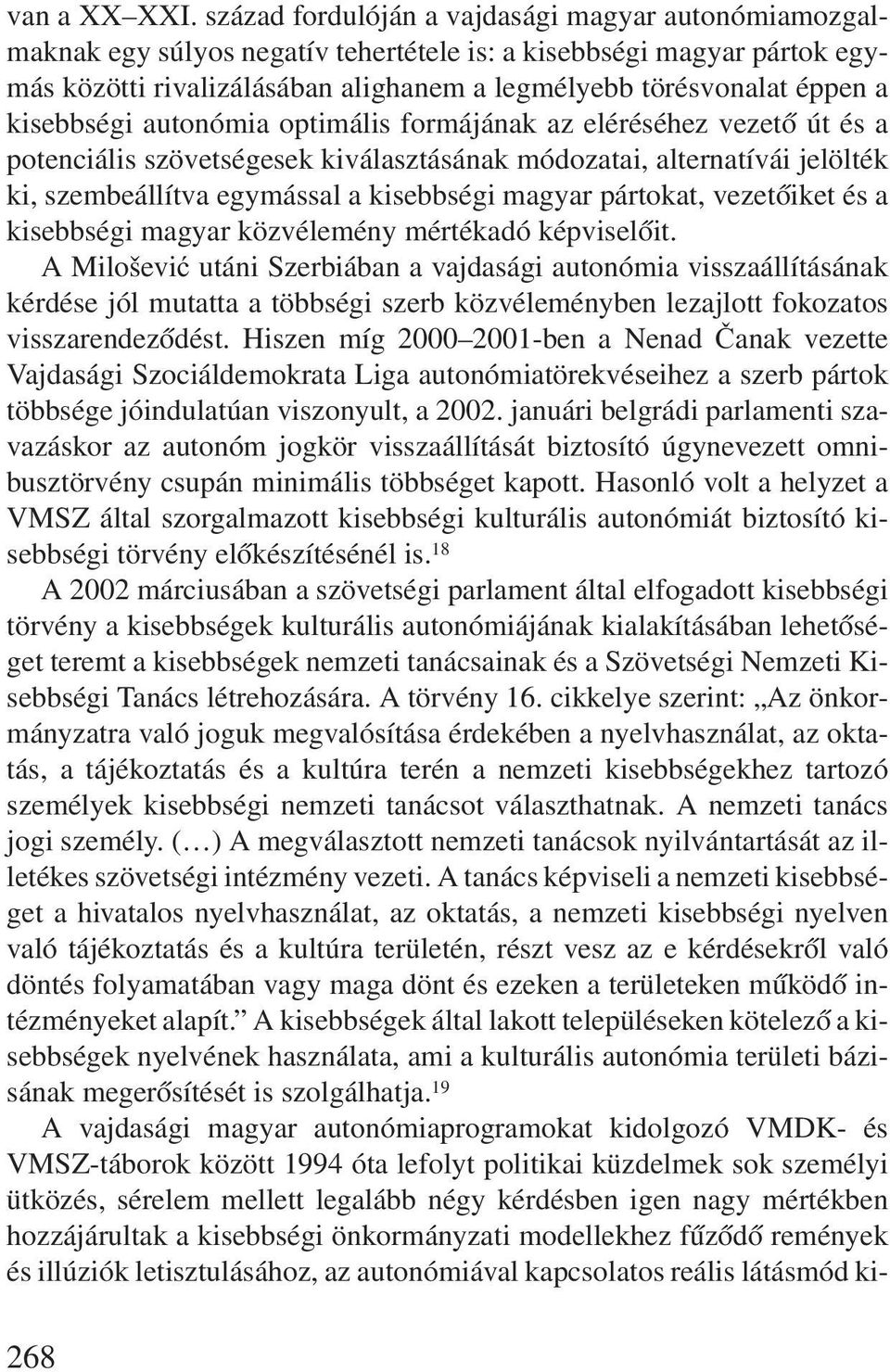 van a XX–XXI. század fordulóján a vajdasági magyar autonómiamozgalmaknak egy súlyos negatív tehertétele is: a kisebbségi magyar pártok egymás közötti rivalizálásában alighanem a legmélyebb törésvonalat éppen a kisebbségi autonómia optimális formájának az eléréséhez vezető út és a potenciális szövetségesek kiválasztásának módozatai, alternatívái jelölték ki, szembeállítva egymással a kisebbségi magyar pártokat, vezetőiket és a kisebbségi magyar közvélemény mértékadó képviselőit.

A Milošević utáni Szerbiában a vajdasági autonómia visszaállításának kérdése jól mutatta a többségi szerb közvéleményben lezajlott fokozatos visszarendeződést. Hiszen míg 2000–2001-ben a Nenad Čanak vezette Vajdasági Szociáldemokrata Liga autonómiatörekvéseihez a szerb pártok többsége jóindulatúan viszonyult, a 2002. januári belgrádi parlamenti szavazáskor az autonóm jogkör visszaállítását biztosító úgynevezett omnibusztörvény csupán minimális többséget kapott. Hasonló volt a helyzet a VMSZ által szorgalmazott kisebbségi kulturális autonómiát biztosító kisebbségi törvény előkészítésénél is.$^{18}$

A 2002 márciusában a szövetségi parlament által elfogadott kisebbségi törvény a kisebbségek kulturális autonómiájának kialakításában lehetőséget teremt a kisebbségek nemzeti tanácsainak és a Szövetségi Nemzeti Kisebbségi Tanács létrehozására. A törvény 16. cikkelye szerint: „Az önkormányzatra való joguk megvalósítása érdekében a nyelvhasználat, az oktatás, a tájékoztatás és a kultúra terén a nemzeti kisebbségekhez tartozó személyek kisebbségi nemzeti tanácsot választhatnak. A nemzeti tanács jogi személy. (…) A megválasztott nemzeti tanácsok nyilvántartását az illetékes szövetségi intézmény vezeti. A tanács képviseli a nemzeti kisebbséget a hivatalos nyelvhasználat, az oktatás, a nemzeti kisebbségi nyelven való tájékoztatás és a kultúra területén, részt vesz az e kérdésekről való döntés folyamatában vagy maga dönt és ezeken a területeken működő intézményeket alapít.” A kisebbségek által lakott településeken kötelező a kisebbségek nyelvének használata, ami a kulturális autonómia területi bázisának megerősítését is szolgálhatja.$^{19}$

A vajdasági magyar autonómiaprogramokat kidolgozó VMDK- és VMSZ-táborok között 1994 óta lefolyt politikai küzdelmek sok személyi ütközés, sérelem mellett legalább négy kérdésben igen nagy mértékben hozzájárultak a kisebbségi önkormányzati modellekhez fűződő remények és illúziók letisztulásához, az autonómiával kapcsolatos reális látásmód ki-

268